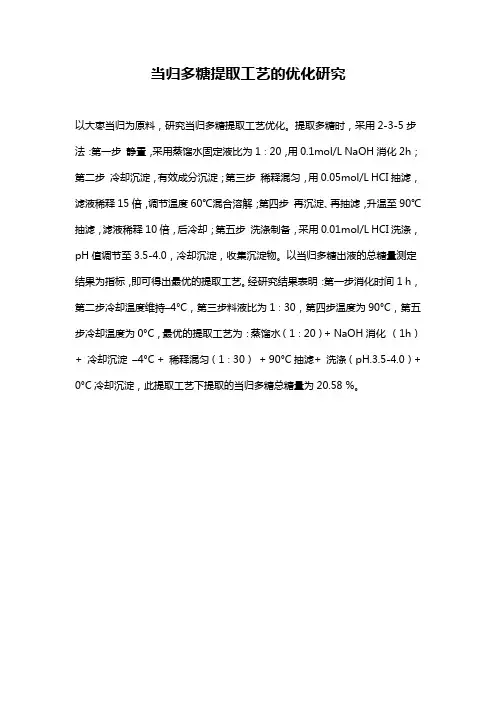 当归多糖提取工艺的优化研究

以大枣当归为原料，研究当归多糖提取工艺优化。提取多糖时，采用 2-3-5 步法：第一步 静置，采用蒸馏水固定液比为 1：20，用 0.1mol/L NaOH 消化 2h；第二步 冷却沉淀，有效成分沉淀；第三步 稀释混匀，用 0.05mol/L HCl 抽滤，滤液稀释 15 倍，调节温度 60°C混合溶解；第四步 再沉淀、再抽滤，升温至 90°C抽滤，滤液稀释 10 倍，后冷却；第五步 洗涤制备，采用 0.01mol/L HCl 洗涤，pH 值调节至 3.5-4.0，冷却沉淀，收集沉淀物。以当归多糖出液的总糖量测定结果为指标，即可得出最优的提取工艺。经研究结果表明：第一步消化时间 1 h，第二步冷却温度维持–4°C，第三步料液比为 1：30，第四步温度为 90°C，第五步冷却温度为 0°C，最优的提取工艺为：蒸馏水（1：20）+ NaOH 消化 （1h）+ 冷却沉淀 –4°C + 稀释混匀（1：30） + 90°C 抽滤+ 洗涤（pH.3.5-4.0）+ 0°C 冷却沉淀，此提取工艺下提取的当归多糖总糖量为 20.58 %。